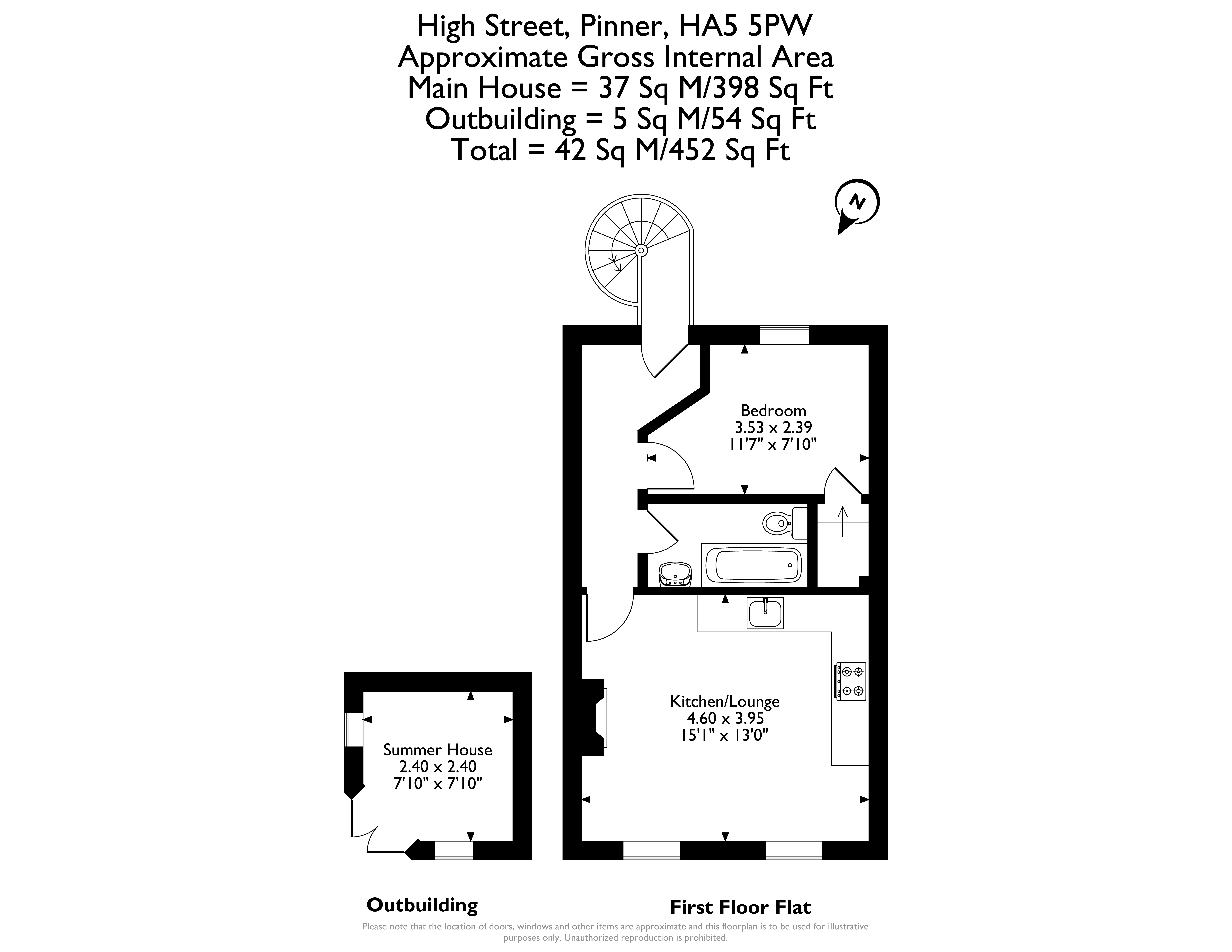 High Street, Pinner, HA5 5PW
Approximate Gross Internal Area
Main House = 37 Sq M/398 Sq Ft
Outbuilding = 5 Sq M/54 Sq Ft
Total = 42 Sq M/452 Sq Ft

N

Bedroom
3.53 x 2.39
11'7" x 7'10"

Kitchen/Lounge
4.60 x 3.95
15'1" x 13'0"

Summer House
2.40 x 2.40
7'10" x 7'10"

Outbuilding

First Floor Flat

Please note that the location of doors, windows and other items are approximate and this floorplan is to be used for illustrative purposes only. Unauthorized reproduction is prohibited.